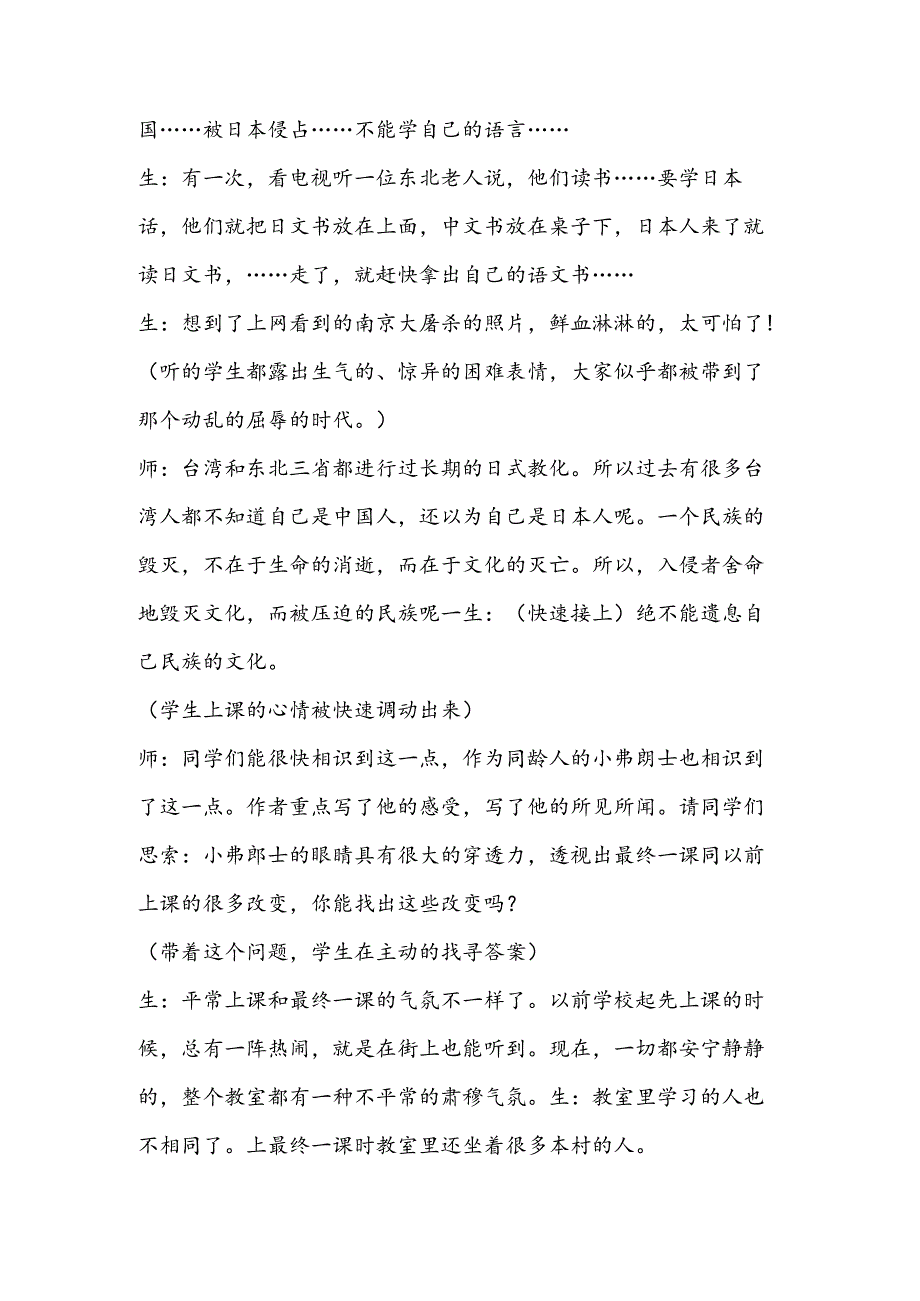 国……被日本侵占……不能学自己的语言……

生：有一次，看电视听一位东北老人说，他们读书……要学日本话，他们就把日文书放在上面，中文书放在桌子下，日本人来了就读日文书，……走了，就赶快拿出自己的语文书……

生：想到了上网看到的南京大屠杀的照片，鲜血淋淋的，太可怕了！

（听的学生都露出生气的、惊异的困难表情，大家似乎都被带到了那个动乱的屈辱的时代。）

师：台湾和东北三省都进行过长期的日式教化。所以过去有很多台湾人都不知道自己是中国人，还以为自己是日本人呢。一个民族的毁灭，不在于生命的消逝，而在于文化的灭亡。所以，入侵者舍命地毁灭文化，而被压迫的民族呢一生：（快速接上）绝不能遗息自己民族的文化。

（学生上课的心情被快速调动出来）

师：同学们能很快相识到这一点，作为同龄人的小弗朗士也相识到了这一点。作者重点写了他的感受，写了他的所见所闻。请同学们思索：小弗郎士的眼睛具有很大的穿透力，透视出最终一课同以前上课的很多改变，你能找出这些改变吗？

（带着这个问题，学生在主动的找寻答案）

生：平常上课和最终一课的气氛不一样了。以前学校起先上课的时候，总有一阵热闹，就是在街上也能听到。现在，一切都安宁静静的，整个教室都有一种不平常的肃穆气氛。生：教室里学习的人也不相同了。上最终一课时教室里还坐着很多本村的人。